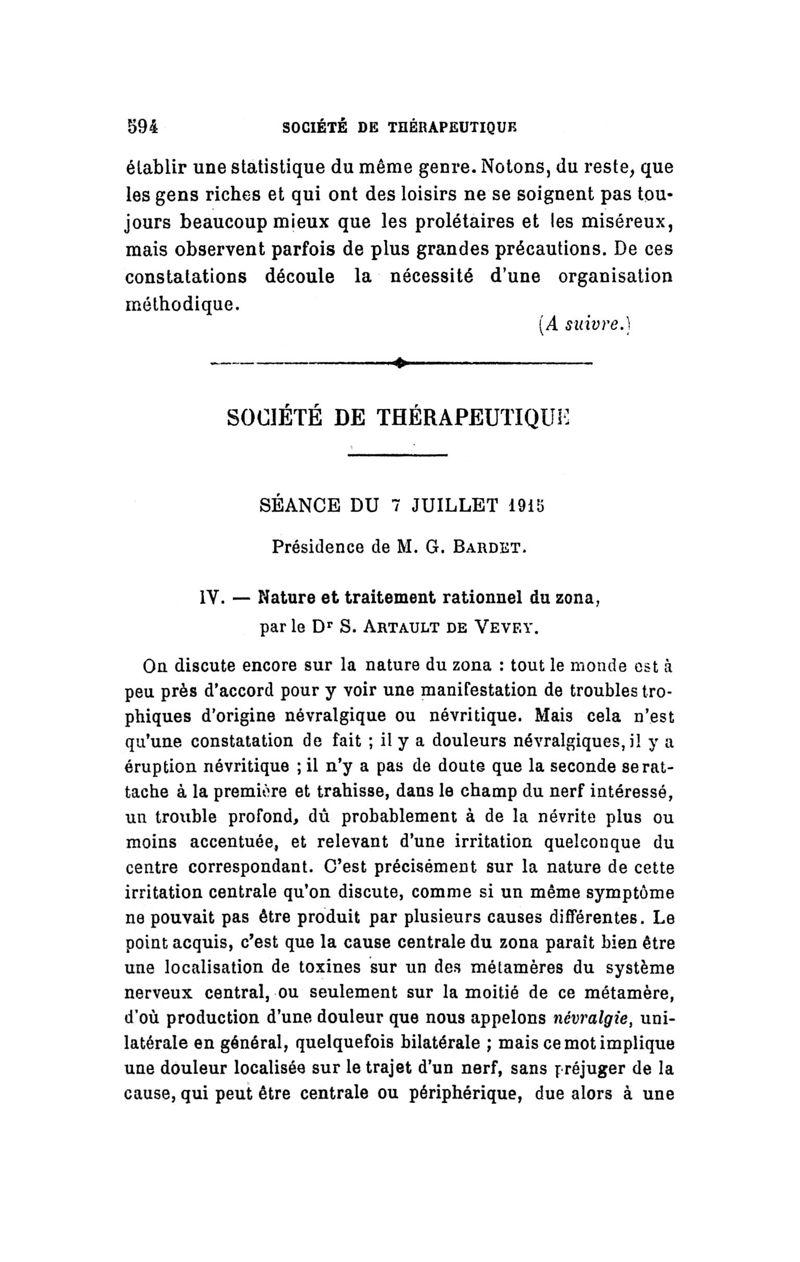 594 SOCIÉTÉ DE THÉRAPEUTIQUE

établir une statistique du même genre. Notons, du reste, que les gens riches et qui ont des loisirs ne se soignent pas toujours beaucoup mieux que les prolétaires et les miséreux, mais observent parfois de plus grandes précautions. De ces constatations découle la nécessité d'une organisation méthodique.

(A suivre.)

SOCIÉTÉ DE THÉRAPEUTIQUE

SÉANCE DU 7 JUILLET 1915

Présidence de M. G. BARDET.

IV. — Nature et traitement rationnel du zona, par le Dr S. ARTAULT DE VEVEY.

On discute encore sur la nature du zona : tout le monde est à peu près d'accord pour y voir une manifestation de troubles trophiques d'origine névralgique ou névritique. Mais cela n'est qu'une constatation de fait ; il y a douleurs névralgiques, il y a éruption névritique ; il n'y a pas de doute que la seconde se rattache à la première et trahisse, dans le champ du nerf intéressé, un trouble profond, dû probablement à de la névrite plus ou moins accentuée, et relevant d'une irritation quelconque du centre correspondant. C'est précisément sur la nature de cette irritation centrale qu'on discute, comme si un même symptôme ne pouvait pas être produit par plusieurs causes différentes. Le point acquis, c'est que la cause centrale du zona paraît bien être une localisation de toxines sur un des métamères du système nerveux central, ou seulement sur la moitié de ce métamère, d'où production d'une douleur que nous appelons névralgie, unilatérale en général, quelquefois bilatérale ; mais ce mot implique une douleur localisée sur le trajet d'un nerf, sans préjuger de la cause, qui peut être centrale ou périphérique, due alors à une